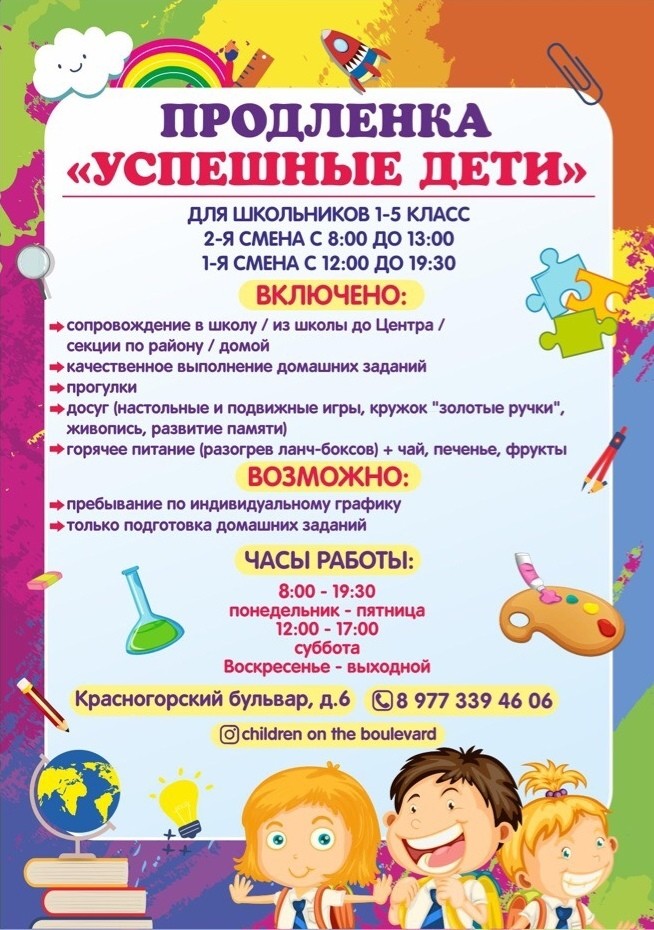 ПРОДЛЕНКА
«УСПЕШНЫЕ ДЕТИ»

ДЛЯ ШКОЛЬНИКОВ 1-5 КЛАСС
2-Я СМЕНА С 8:00 ДО 13:00
1-Я СМЕНА С 12:00 ДО 19:30

ВКЛЮЧЕНО:

сопровождение в школу / из школы до Центра / секции по району / домой
качественное выполнение домашних заданий
прогулки
досуг (настольные и подвижные игры, кружок "золотые ручки", живопись, развитие памяти)
горячее питание (разогрев ланч-боксов) + чай, печенье, фрукты

ВОЗМОЖНО:

пребывание по индивидуальному графику
только подготовка домашних заданий

ЧАСЫ РАБОТЫ:

8:00 - 19:30
понедельник - пятница
12:00 - 17:00
суббота
Воскресенье - выходной

Красногорский бульвар, д.6
8 977 339 46 06
children on the boulevard